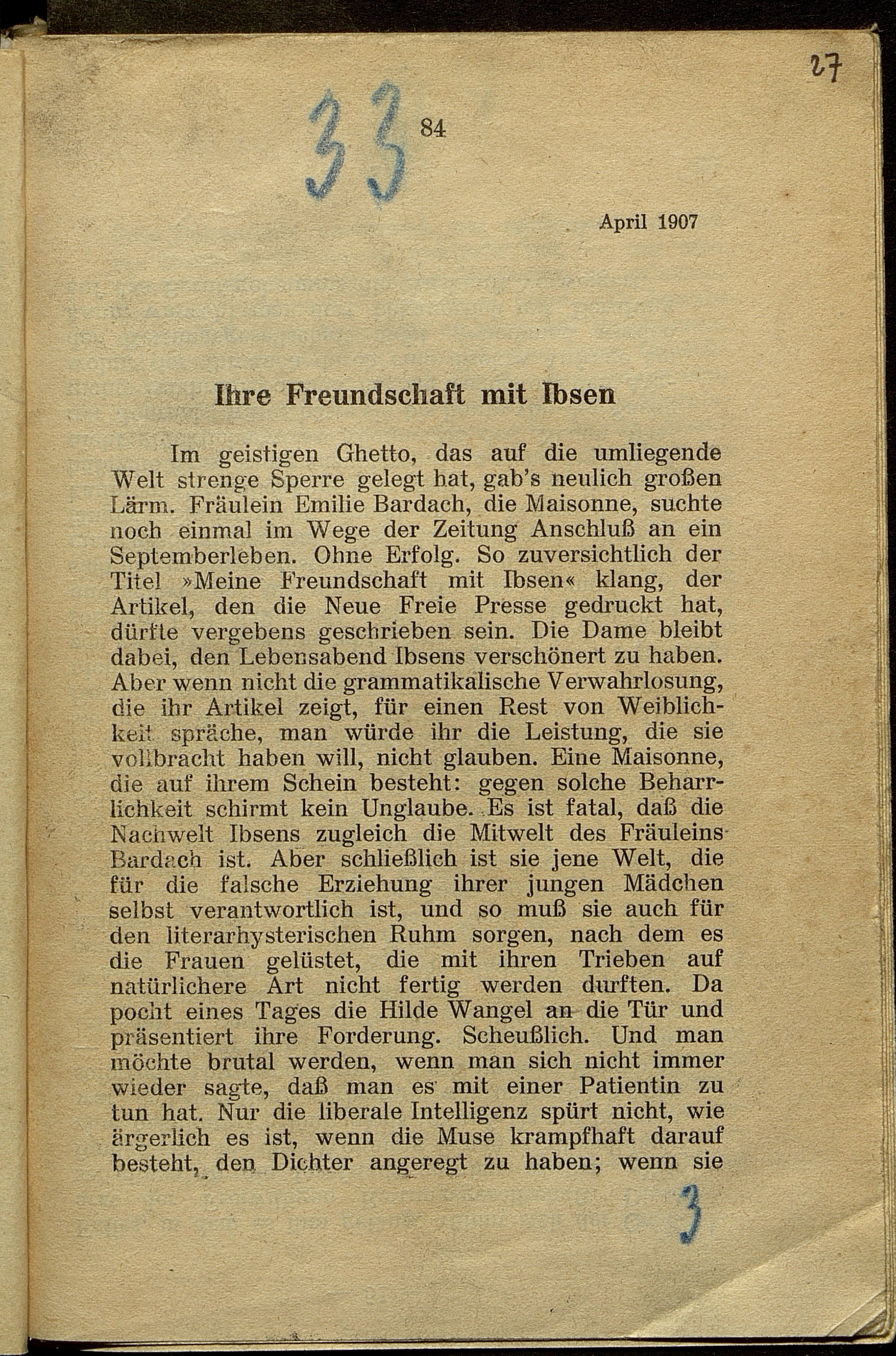 27

33 84

April 1907

Ihre Freundschaft mit Ibsen

Im geistigen Ghetto, das auf die umliegende Welt strenge Sperre gelegt hat, gab's neulich großen Lärm. Fräulein Emilie Bardach, die Maisonne, suchte noch einmal im Wege der Zeitung Anschluß an ein Septemberleben. Ohne Erfolg. So zuversichtlich der Titel »Meine Freundschaft mit Ibsen« klang, der Artikel, den die Neue Freie Presse gedruckt hat, dürfte vergebens geschrieben sein. Die Dame bleibt dabei, den Lebensabend Ibsens verschönert zu haben. Aber wenn nicht die grammatikalische Verwahrlosung, die ihr Artikel zeigt, für einen Rest von Weiblichkeit spräche, man würde ihr die Leistung, die sie vollbracht haben will, nicht glauben. Eine Maisonne, die auf ihrem Schein besteht: gegen solche Beharrlichkeit schirmt kein Unglaube. Es ist fatal, daß die Nachwelt Ibsens zugleich die Mitwelt des Fräuleins Bardach ist. Aber schließlich ist sie jene Welt, die für die falsche Erziehung ihrer jungen Mädchen selbst verantwortlich ist, und so muß sie auch für den literarhysterischen Ruhm sorgen, nach dem es die Frauen gelüstet, die mit ihren Trieben auf natürlichere Art nicht fertig werden durften. Da pocht eines Tages die Hilde Wangel an die Tür und präsentiert ihre Forderung. Scheußlich. Und man möchte brutal werden, wenn man sich nicht immer wieder sagte, daß man es mit einer Patientin zu tun hat. Nur die liberale Intelligenz spürt nicht, wie ärgerlich es ist, wenn die Muse krampfhaft darauf besteht, den Dichter angeregt zu haben; wenn sie

3